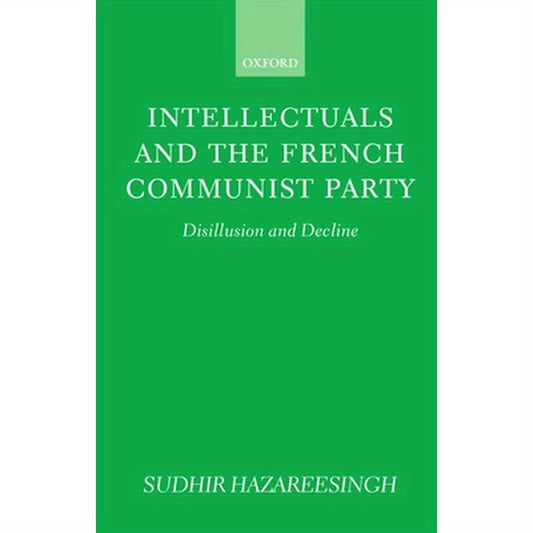 OXFORD

INTELLECTUALS AND THE FRENCH COMMUNIST PARTY

Disillusion and Decline

SUDHIR HAZAREESINGH